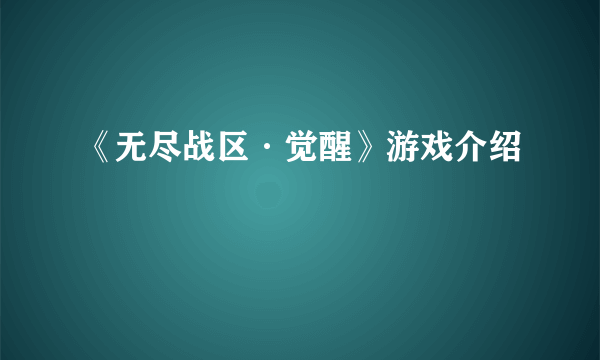 《无尽战区·觉醒》游戏介绍